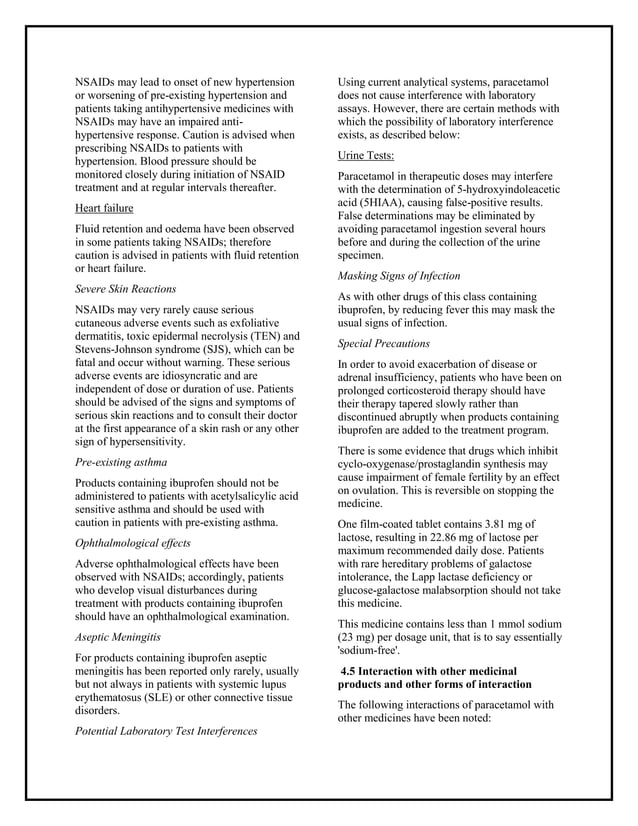 NSAIDs may lead to onset of new hypertension or worsening of pre-existing hypertension and patients taking antihypertensive medicines with NSAIDs may have an impaired anti-hypertensive response. Caution is advised when prescribing NSAIDs to patients with hypertension. Blood pressure should be monitored closely during initiation of NSAID treatment and at regular intervals thereafter.

Heart failure

Fluid retention and oedema have been observed in some patients taking NSAIDs; therefore caution is advised in patients with fluid retention or heart failure.

Severe Skin Reactions

NSAIDs may very rarely cause serious cutaneous adverse events such as exfoliative dermatitis, toxic epidermal necrolysis (TEN) and Stevens-Johnson syndrome (SJS), which can be fatal and occur without warning. These serious adverse events are idiosyncratic and are independent of dose or duration of use. Patients should be advised of the signs and symptoms of serious skin reactions and to consult their doctor at the first appearance of a skin rash or any other sign of hypersensitivity.

Pre-existing asthma

Products containing ibuprofen should not be administered to patients with acetylsalicylic acid sensitive asthma and should be used with caution in patients with pre-existing asthma.

Ophthalmological effects

Adverse ophthalmological effects have been observed with NSAIDs; accordingly, patients who develop visual disturbances during treatment with products containing ibuprofen should have an ophthalmological examination.

Aseptic Meningitis

For products containing ibuprofen aseptic meningitis has been reported only rarely, usually but not always in patients with systemic lupus erythematosus (SLE) or other connective tissue disorders.

Potential Laboratory Test Interferences

Using current analytical systems, paracetamol does not cause interference with laboratory assays. However, there are certain methods with which the possibility of laboratory interference exists, as described below:

Urine Tests:

Paracetamol in therapeutic doses may interfere with the determination of 5-hydroxyindoleacetic acid (5HIAA), causing false-positive results. False determinations may be eliminated by avoiding paracetamol ingestion several hours before and during the collection of the urine specimen.

Masking Signs of Infection

As with other drugs of this class containing ibuprofen, by reducing fever this may mask the usual signs of infection.

Special Precautions

In order to avoid exacerbation of disease or adrenal insufficiency, patients who have been on prolonged corticosteroid therapy should have their therapy tapered slowly rather than discontinued abruptly when products containing ibuprofen are added to the treatment program.

There is some evidence that drugs which inhibit cyclo-oxygenase/prostaglandin synthesis may cause impairment of female fertility by an effect on ovulation. This is reversible on stopping the medicine.

One film-coated tablet contains 3.81 mg of lactose, resulting in 22.86 mg of lactose per maximum recommended daily dose. Patients with rare hereditary problems of galactose intolerance, the Lapp lactase deficiency or glucose-galactose malabsorption should not take this medicine.

This medicine contains less than 1 mmol sodium (23 mg) per dosage unit, that is to say essentially 'sodium-free'.

4.5 Interaction with other medicinal products and other forms of interaction

The following interactions of paracetamol with other medicines have been noted: